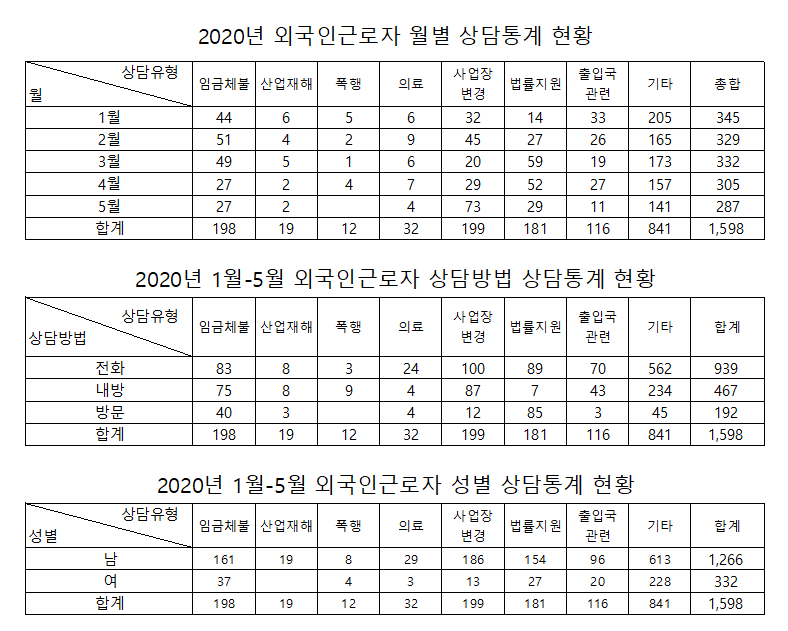 2020년 외국인근로자 월별 상담통계 현황

| 상담유형 / 월 | 임금체불 | 산업재해 | 폭행 | 의료 | 사업장 변경 | 법률지원 | 출입국 관련 | 기타 | 총합 |
|---|---|---|---|---|---|---|---|---|---|
| 1월 | 44 | 6 | 5 | 6 | 32 | 14 | 33 | 205 | 345 |
| 2월 | 51 | 4 | 2 | 9 | 45 | 27 | 26 | 165 | 329 |
| 3월 | 49 | 5 | 1 | 6 | 20 | 59 | 19 | 173 | 332 |
| 4월 | 27 | 2 | 4 | 7 | 29 | 52 | 27 | 157 | 305 |
| 5월 | 27 | 2 | | 4 | 73 | 29 | 11 | 141 | 287 |
| 합계 | 198 | 19 | 12 | 32 | 199 | 181 | 116 | 841 | 1,598 |

2020년 1월-5월 외국인근로자 상담방법 상담통계 현황

| 상담유형 / 상담방법 | 임금체불 | 산업재해 | 폭행 | 의료 | 사업장 변경 | 법률지원 | 출입국 관련 | 기타 | 합계 |
|---|---|---|---|---|---|---|---|---|---|
| 전화 | 83 | 8 | 3 | 24 | 100 | 89 | 70 | 562 | 939 |
| 내방 | 75 | 8 | 9 | 4 | 87 | 7 | 43 | 234 | 467 |
| 방문 | 40 | 3 | | 4 | 12 | 85 | 3 | 45 | 192 |
| 합계 | 198 | 19 | 12 | 32 | 199 | 181 | 116 | 841 | 1,598 |

2020년 1월-5월 외국인근로자 성별 상담통계 현황

| 상담유형 / 성별 | 임금체불 | 산업재해 | 폭행 | 의료 | 사업장 변경 | 법률지원 | 출입국 관련 | 기타 | 합계 |
|---|---|---|---|---|---|---|---|---|---|
| 남 | 161 | 19 | 8 | 29 | 186 | 154 | 96 | 613 | 1,266 |
| 여 | 37 | | 4 | 3 | 13 | 27 | 20 | 228 | 332 |
| 합계 | 198 | 19 | 12 | 32 | 199 | 181 | 116 | 841 | 1,598 |